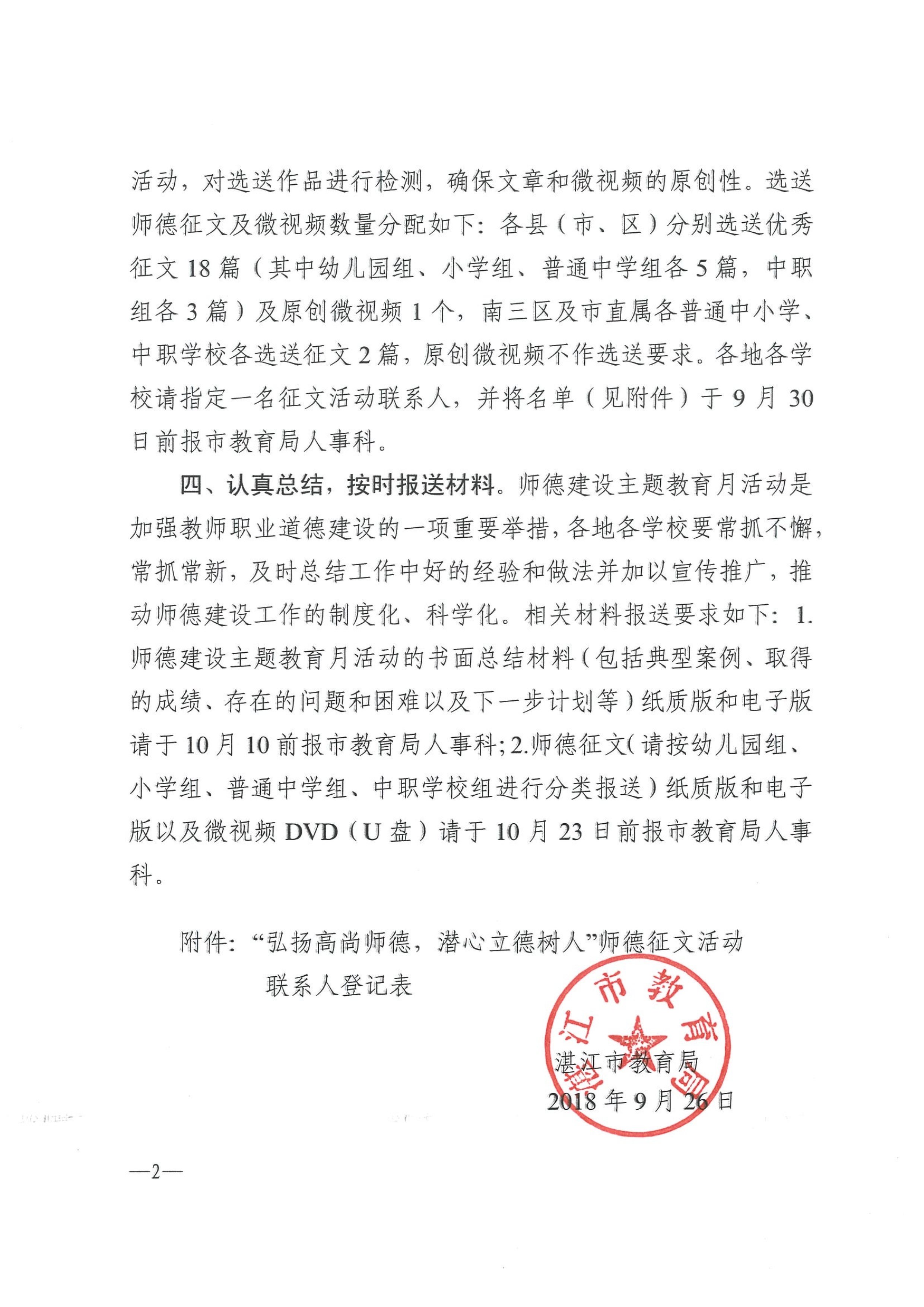 活动，对选送作品进行检测，确保文章和微视频的原创性。选送师德征文及微视频数量分配如下：各县（市、区）分别选送优秀征文 18 篇（其中幼儿园组、小学组、普通中学组各 5 篇，中职组各 3 篇）及原创微视频 1 个，南三区及市直属各普通中小学、中职学校各选送征文 2 篇，原创微视频不作选送要求。各地各学校请指定一名征文活动联系人，并将名单（见附件）于 9 月 30 日前报市教育局人事科。

四、认真总结，按时报送材料。师德建设主题教育月活动是加强教师职业道德建设的一项重要举措，各地各学校要常抓不懈，常抓常新，及时总结工作中好的经验和做法并加以宣传推广，推动师德建设工作的制度化、科学化。相关材料报送要求如下：1.师德建设主题教育月活动的书面总结材料（包括典型案例、取得的成绩、存在的问题和困难以及下一步计划等）纸质版和电子版请于 10 月 10 前报市教育局人事科；2.师德征文（请按幼儿园组、小学组、普通中学组、中职学校组进行分类报送）纸质版和电子版以及微视频 DVD（U 盘）请于 10 月 23 日前报市教育局人事科。

附件：“弘扬高尚师德，潜心立德树人”师德征文活动联系人登记表

湛江市教育局

湛江市教育局
2018 年 9 月 26 日

—2—